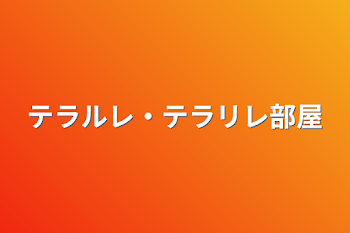 テラルレ・テラリレ部屋